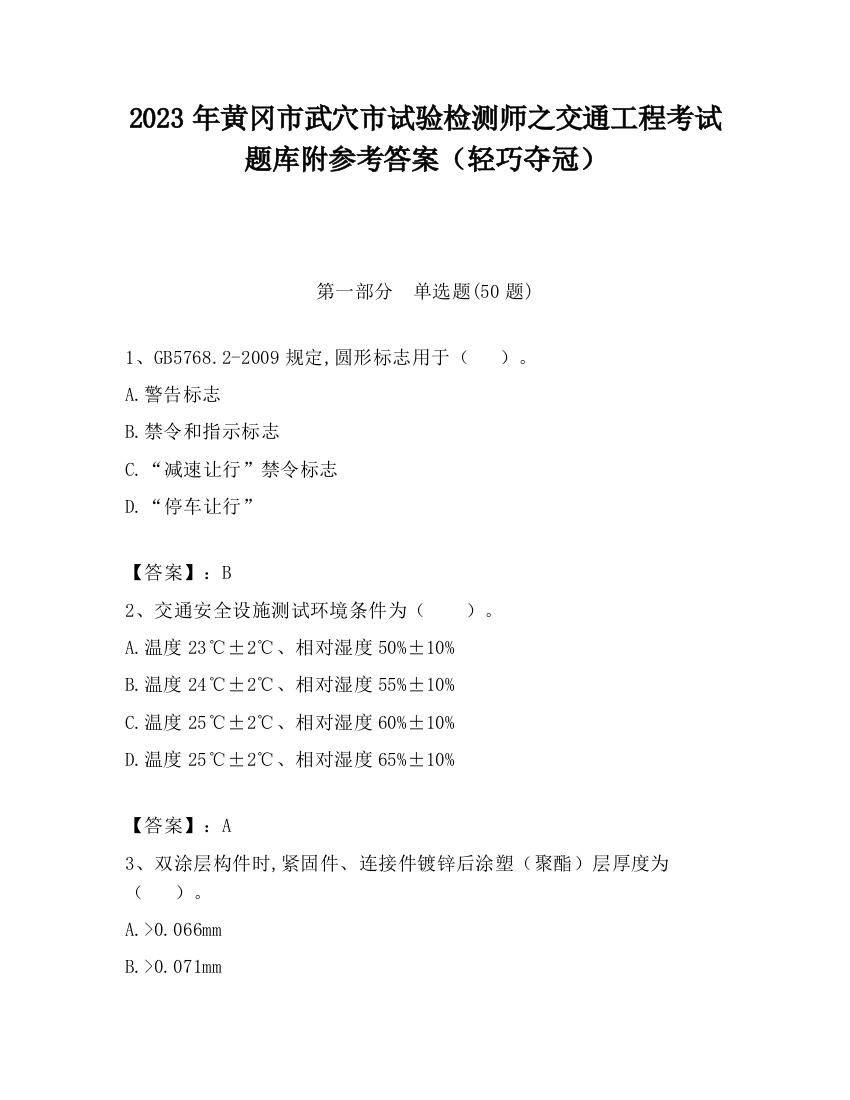 2023 年黄冈市武穴市试验检测师之交通工程考试题库附参考答案（轻巧夺冠）

第一部分　单选题(50 题)

1、GB5768.2-2009 规定,圆形标志用于（　　）。

A.警告标志

B.禁令和指示标志

C.“减速让行”禁令标志

D.“停车让行”

【答案】：B

2、交通安全设施测试环境条件为（　　）。

A.温度 23℃±2℃、相对湿度 50%±10%

B.温度 24℃±2℃、相对湿度 55%±10%

C.温度 25℃±2℃、相对湿度 60%±10%

D.温度 25℃±2℃、相对湿度 65%±10%

【答案】：A

3、双涂层构件时,紧固件、连接件镀锌后涂塑（聚酯）层厚度为（　　）。

A.>0.066mm

B.>0.071mm